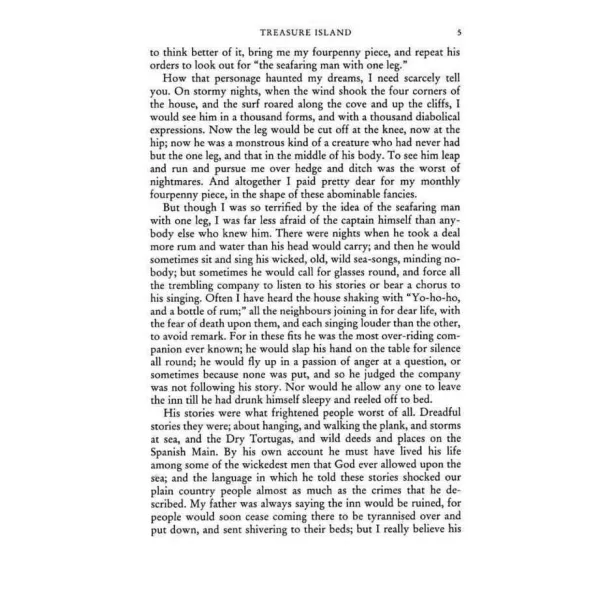 TREASURE ISLAND 5

to think better of it, bring me my fourpenny piece, and repeat his orders to look out for "the seafaring man with one leg."

How that personage haunted my dreams, I need scarcely tell you. On stormy nights, when the wind shook the four corners of the house, and the surf roared along the cove and up the cliffs, I would see him in a thousand forms, and with a thousand diabolical expressions. Now the leg would be cut off at the knee, now at the hip; now he was a monstrous kind of a creature who had never had but the one leg, and that in the middle of his body. To see him leap and run and pursue me over hedge and ditch was the worst of nightmares. And altogether I paid pretty dear for my monthly fourpenny piece, in the shape of these abominable fancies.

But though I was so terrified by the idea of the seafaring man with one leg, I was far less afraid of the captain himself than anybody else who knew him. There were nights when he took a deal more rum and water than his head would carry; and then he would sometimes sit and sing his wicked, old, wild sea-songs, minding nobody; but sometimes he would call for glasses round, and force all the trembling company to listen to his stories or bear a chorus to his singing. Often I have heard the house shaking with "Yo-ho-ho, and a bottle of rum;" all the neighbours joining in for dear life, with the fear of death upon them, and each singing louder than the other, to avoid remark. For in these fits he was the most over-riding companion ever known; he would slap his hand on the table for silence all round; he would fly up in a passion of anger at a question, or sometimes because none was put, and so he judged the company was not following his story. Nor would he allow any one to leave the inn till he had drunk himself sleepy and reeled off to bed.

His stories were what frightened people worst of all. Dreadful stories they were; about hanging, and walking the plank, and storms at sea, and the Dry Tortugas, and wild deeds and places on the Spanish Main. By his own account he must have lived his life among some of the wickedest men that God ever allowed upon the sea; and the language in which he told these stories shocked our plain country people almost as much as the crimes that he described. My father was always saying the inn would be ruined, for people would soon cease coming there to be tyrannised over and put down, and sent shivering to their beds; but I really believe his